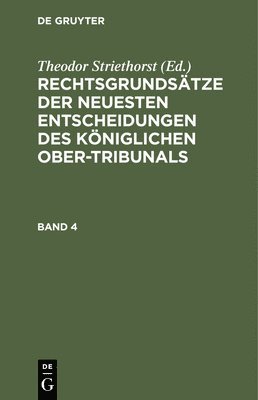 DE GRUYTER

Theodor Striethorst (Ed.)

RECHTSGRUNDSÄTZE DER NEUESTEN ENTSCHEIDUNGEN DES KÖNIGLICHEN OBER-TRIBUNALS

BAND 4

DE G